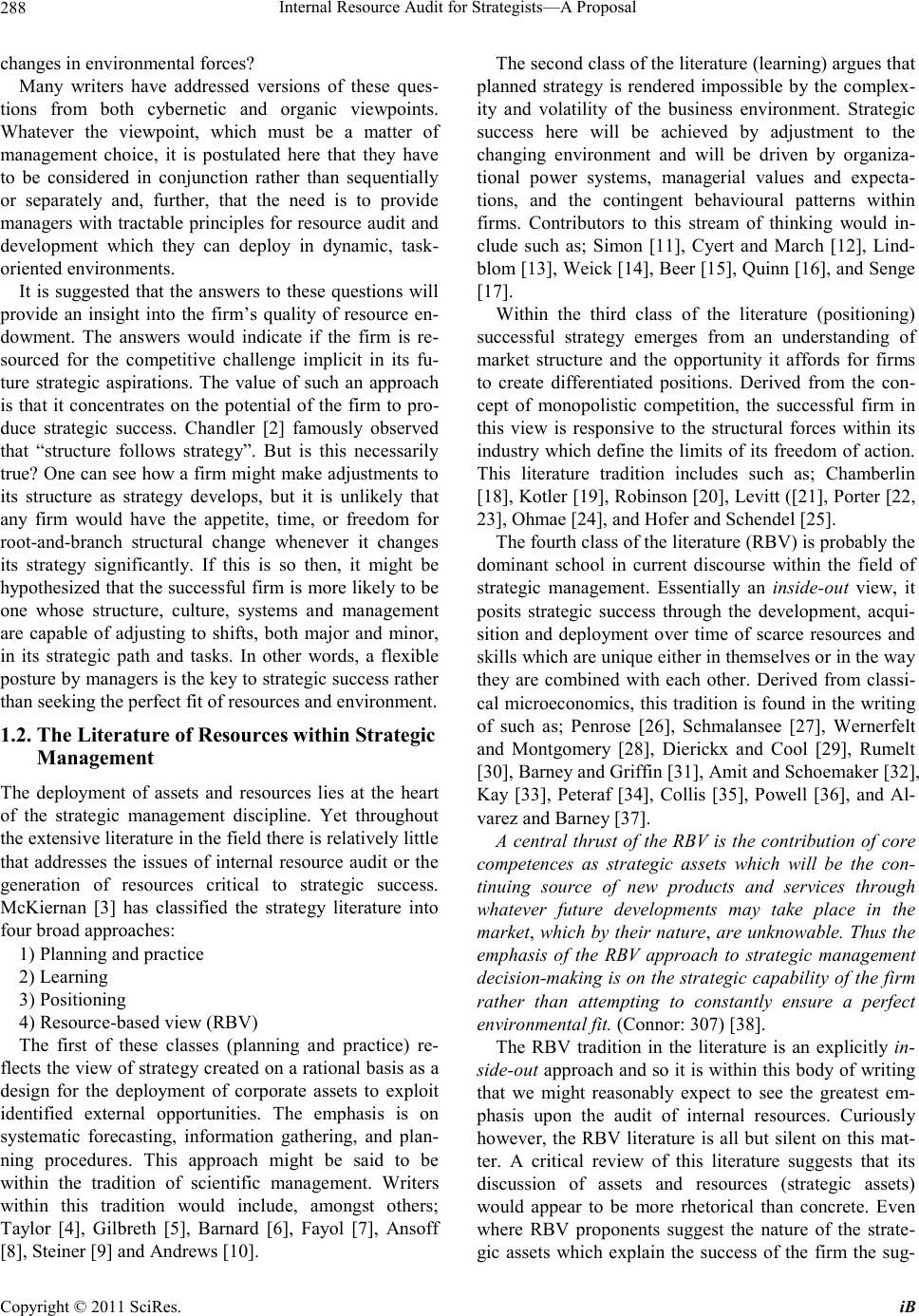 288 Internal Resource Audit for Strategists—A Proposal

changes in environmental forces?

Many writers have addressed versions of these questions from both cybernetic and organic viewpoints. Whatever the viewpoint, which must be a matter of management choice, it is postulated here that they have to be considered in conjunction rather than sequentially or separately and, further, that the need is to provide managers with tractable principles for resource audit and development which they can deploy in dynamic, task-oriented environments.

It is suggested that the answers to these questions will provide an insight into the firm's quality of resource endowment. The answers would indicate if the firm is resourced for the competitive challenge implicit in its future strategic aspirations. The value of such an approach is that it concentrates on the potential of the firm to produce strategic success. Chandler [2] famously observed that "structure follows strategy". But is this necessarily true? One can see how a firm might make adjustments to its structure as strategy develops, but it is unlikely that any firm would have the appetite, time, or freedom for root-and-branch structural change whenever it changes its strategy significantly. If this is so then, it might be hypothesized that the successful firm is more likely to be one whose structure, culture, systems and management are capable of adjusting to shifts, both major and minor, in its strategic path and tasks. In other words, a flexible posture by managers is the key to strategic success rather than seeking the perfect fit of resources and environment.

1.2. The Literature of Resources within Strategic Management

The deployment of assets and resources lies at the heart of the strategic management discipline. Yet throughout the extensive literature in the field there is relatively little that addresses the issues of internal resource audit or the generation of resources critical to strategic success. McKiernan [3] has classified the strategy literature into four broad approaches:

1) Planning and practice
2) Learning
3) Positioning
4) Resource-based view (RBV)

The first of these classes (planning and practice) reflects the view of strategy created on a rational basis as a design for the deployment of corporate assets to exploit identified external opportunities. The emphasis is on systematic forecasting, information gathering, and planning procedures. This approach might be said to be within the tradition of scientific management. Writers within this tradition would include, amongst others; Taylor [4], Gilbreth [5], Barnard [6], Fayol [7], Ansoff [8], Steiner [9] and Andrews [10].

The second class of the literature (learning) argues that planned strategy is rendered impossible by the complexity and volatility of the business environment. Strategic success here will be achieved by adjustment to the changing environment and will be driven by organizational power systems, managerial values and expectations, and the contingent behavioural patterns within firms. Contributors to this stream of thinking would include such as; Simon [11], Cyert and March [12], Lindblom [13], Weick [14], Beer [15], Quinn [16], and Senge [17].

Within the third class of the literature (positioning) successful strategy emerges from an understanding of market structure and the opportunity it affords for firms to create differentiated positions. Derived from the concept of monopolistic competition, the successful firm in this view is responsive to the structural forces within its industry which define the limits of its freedom of action. This literature tradition includes such as; Chamberlin [18], Kotler [19], Robinson [20], Levitt ([21], Porter [22, 23], Ohmae [24], and Hofer and Schendel [25].

The fourth class of the literature (RBV) is probably the dominant school in current discourse within the field of strategic management. Essentially an inside-out view, it posits strategic success through the development, acquisition and deployment over time of scarce resources and skills which are unique either in themselves or in the way they are combined with each other. Derived from classical microeconomics, this tradition is found in the writing of such as; Penrose [26], Schmalansee [27], Wernerfelt and Montgomery [28], Dierickx and Cool [29], Rumelt [30], Barney and Griffin [31], Amit and Schoemaker [32], Kay [33], Peteraf [34], Collis [35], Powell [36], and Alvarez and Barney [37].

A central thrust of the RBV is the contribution of core competences as strategic assets which will be the continuing source of new products and services through whatever future developments may take place in the market, which by their nature, are unknowable. Thus the emphasis of the RBV approach to strategic management decision-making is on the strategic capability of the firm rather than attempting to constantly ensure a perfect environmental fit. (Connor: 307) [38].

The RBV tradition in the literature is an explicitly inside-out approach and so it is within this body of writing that we might reasonably expect to see the greatest emphasis upon the audit of internal resources. Curiously however, the RBV literature is all but silent on this matter. A critical review of this literature suggests that its discussion of assets and resources (strategic assets) would appear to be more rhetorical than concrete. Even where RBV proponents suggest the nature of the strategic assets which explain the success of the firm the sug-

Copyright © 2011 SciRes. iB